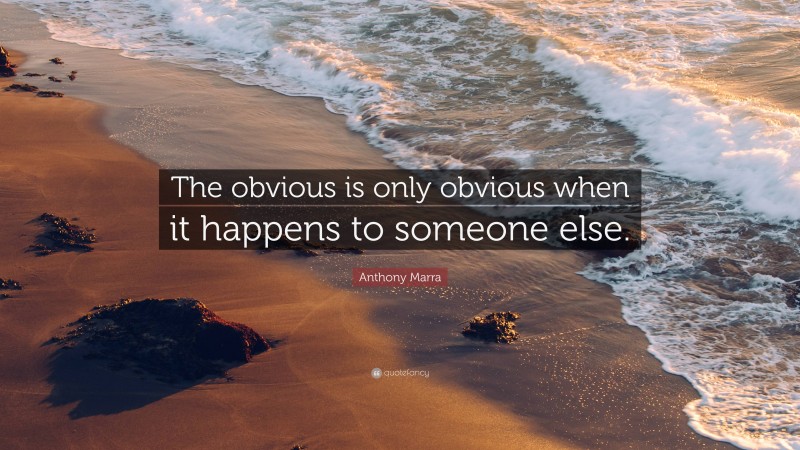 The obvious is only obvious when it happens to someone else.

Anthony Marra

quotefancy